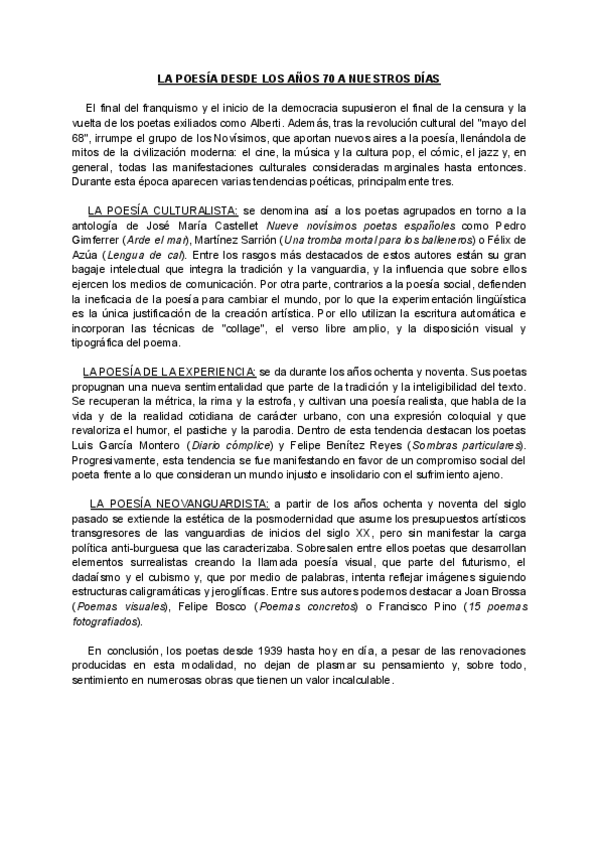 LA POESÍA DESDE LOS AÑOS 70 A NUESTROS DÍAS

El final del franquismo y el inicio de la democracia supusieron el final de la censura y la vuelta de los poetas exiliados como Alberti. Además, tras la revolución cultural del "mayo del 68", irrumpe el grupo de los Novísimos, que aportan nuevos aires a la poesía, llenándola de mitos de la civilización moderna: el cine, la música y la cultura pop, el cómic, el jazz y, en general, todas las manifestaciones culturales consideradas marginales hasta entonces. Durante esta época aparecen varias tendencias poéticas, principalmente tres.

LA POESÍA CULTURALISTA: se denomina así a los poetas agrupados en torno a la antología de José María Castellet Nueve novísimos poetas españoles como Pedro Gimferrer (Arde el mar), Martínez Sarrión (Una tromba mortal para los balleneros) o Félix de Azúa (Lengua de cal). Entre los rasgos más destacados de estos autores están su gran bagaje intelectual que integra la tradición y la vanguardia, y la influencia que sobre ellos ejercen los medios de comunicación. Por otra parte, contrarios a la poesía social, defienden la ineficacia de la poesía para cambiar el mundo, por lo que la experimentación lingüística es la única justificación de la creación artística. Por ello utilizan la escritura automática e incorporan las técnicas de "collage", el verso libre amplio, y la disposición visual y tipográfica del poema.

LA POESÍA DE LA EXPERIENCIA: se da durante los años ochenta y noventa. Sus poetas propugnan una nueva sentimentalidad que parte de la tradición y la inteligibilidad del texto. Se recuperan la métrica, la rima y la estrofa, y cultivan una poesía realista, que habla de la vida y de la realidad cotidiana de carácter urbano, con una expresión coloquial y que revaloriza el humor, el pastiche y la parodia. Dentro de esta tendencia destacan los poetas Luis García Montero (Diario cómplice) y Felipe Benítez Reyes (Sombras particulares). Progresivamente, esta tendencia se fue manifestando en favor de un compromiso social del poeta frente a lo que consideran un mundo injusto e insolidario con el sufrimiento ajeno.

LA POESÍA NEOVANGUARDISTA: a partir de los años ochenta y noventa del siglo pasado se extiende la estética de la posmodernidad que asume los presupuestos artísticos transgresores de las vanguardias de inicios del siglo XX, pero sin manifestar la carga política anti-burguesa que las caracterizaba. Sobresalen entre ellos poetas que desarrollan elementos surrealistas creando la llamada poesía visual, que parte del futurismo, el dadaísmo y el cubismo y, que por medio de palabras, intenta reflejar imágenes siguiendo estructuras caligramáticas y jeroglíficas. Entre sus autores podemos destacar a Joan Brossa (Poemas visuales), Felipe Bosco (Poemas concretos) o Francisco Pino (15 poemas fotografiados).

En conclusión, los poetas desde 1939 hasta hoy en día, a pesar de las renovaciones producidas en esta modalidad, no dejan de plasmar su pensamiento y, sobre todo, sentimiento en numerosas obras que tienen un valor incalculable.